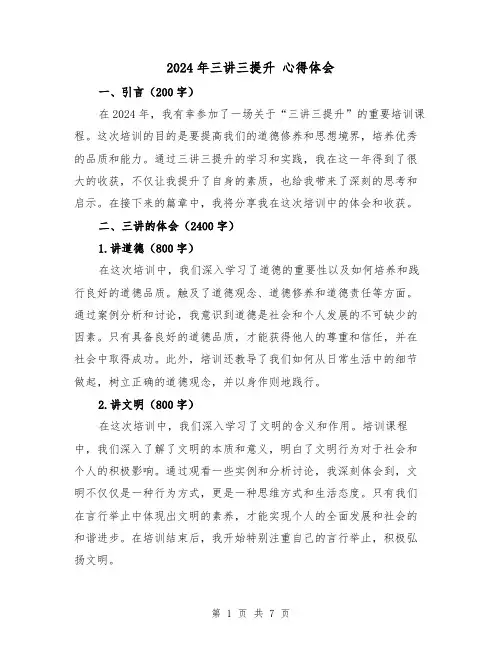 2024年三讲三提升 心得体会

一、引言（200字）

在2024年，我有幸参加了一场关于“三讲三提升”的重要培训课程。这次培训的目的是要提高我们的道德修养和思想境界，培养优秀的品质和能力。通过三讲三提升的学习和实践，我在这一年得到了很大的收获，不仅让我提升了自身的素质，也给我带来了深刻的思考和启示。在接下来的篇章中，我将分享我在这次培训中的体会和收获。

二、三讲的体会（2400字）

1.讲道德（800字）

在这次培训中，我们深入学习了道德的重要性以及如何培养和践行良好的道德品质。触及了道德观念、道德修养和道德责任等方面。通过案例分析和讨论，我意识到道德是社会和个人发展的不可缺少的因素。只有具备良好的道德品质，才能获得他人的尊重和信任，并在社会中取得成功。此外，培训还教导了我们如何从日常生活中的细节做起，树立正确的道德观念，并以身作则地践行。

2.讲文明（800字）

在这次培训中，我们深入学习了文明的含义和作用。培训课程中，我们深入了解了文明的本质和意义，明白了文明行为对于社会和个人的积极影响。通过观看一些实例和分析讨论，我深刻体会到，文明不仅仅是一种行为方式，更是一种思维方式和生活态度。只有我们在言行举止中体现出文明的素养，才能实现个人的全面发展和社会的和谐进步。在培训结束后，我开始特别注重自己的言行举止，积极弘扬文明。

第 1 页 共 7 页